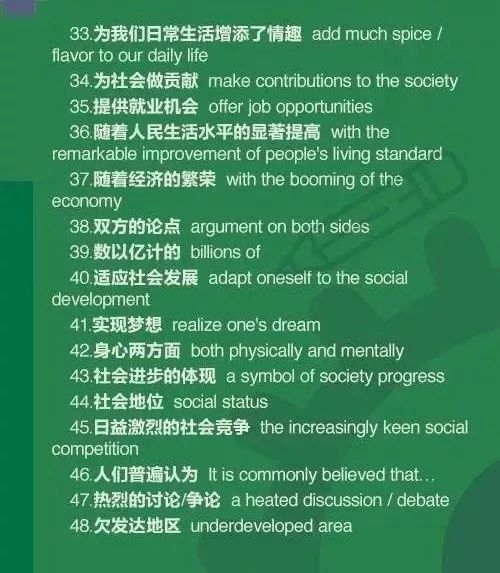 33.为我们日常生活增添了情趣 add much spice / flavor to our daily life

34.为社会做贡献 make contributions to the society

35.提供就业机会 offer job opportunities

36.随着人民生活水平的显著提高 with the remarkable improvement of people's living standard

37.随着经济的繁荣 with the booming of the economy

38.双方的论点 argument on both sides

39.数以亿计的 billions of

40.适应社会发展 adapt oneself to the social development

41.实现梦想 realize one's dream

42.身心两方面 both physically and mentally

43.社会进步的体现 a symbol of society progress

44.社会地位 social status

45.日益激烈的社会竞争 the increasingly keen social competition

46.人们普遍认为 It is commonly believed that…

47.热烈的讨论/争论 a heated discussion / debate

48.欠发达地区 underdeveloped area